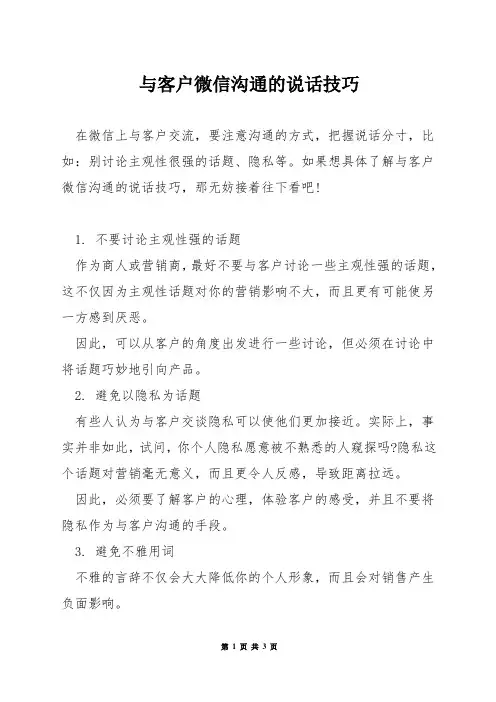 与客户微信沟通的说话技巧

在微信上与客户交流，要注意沟通的方式，把握说话分寸，比如：别讨论主观性很强的话题、隐私等。如果想具体了解与客户微信沟通的说话技巧，那无妨接着往下看吧！

1. 不要讨论主观性强的话题

作为商人或营销商，最好不要与客户讨论一些主观性强的话题，这不仅因为主观性话题对你的营销影响不大，而且更有可能使另一方感到厌恶。

因此，可以从客户的角度出发进行一些讨论，但必须在讨论中将话题巧妙地引向产品。

2. 避免以隐私为话题

有些人认为与客户交谈隐私可以使他们更加接近。实际上，事实并非如此，试问，你个人隐私愿意被不熟悉的人窥探吗?隐私这个话题对营销毫无意义，而且更令人反感，导致距离拉远。

因此，必须要了解客户的心理，体验客户的感受，并且不要将隐私作为与客户沟通的手段。

3. 避免不雅用词

不雅的言辞不仅会大大降低你的个人形象，而且会对销售产生负面影响。

第 1 页 共 3 页